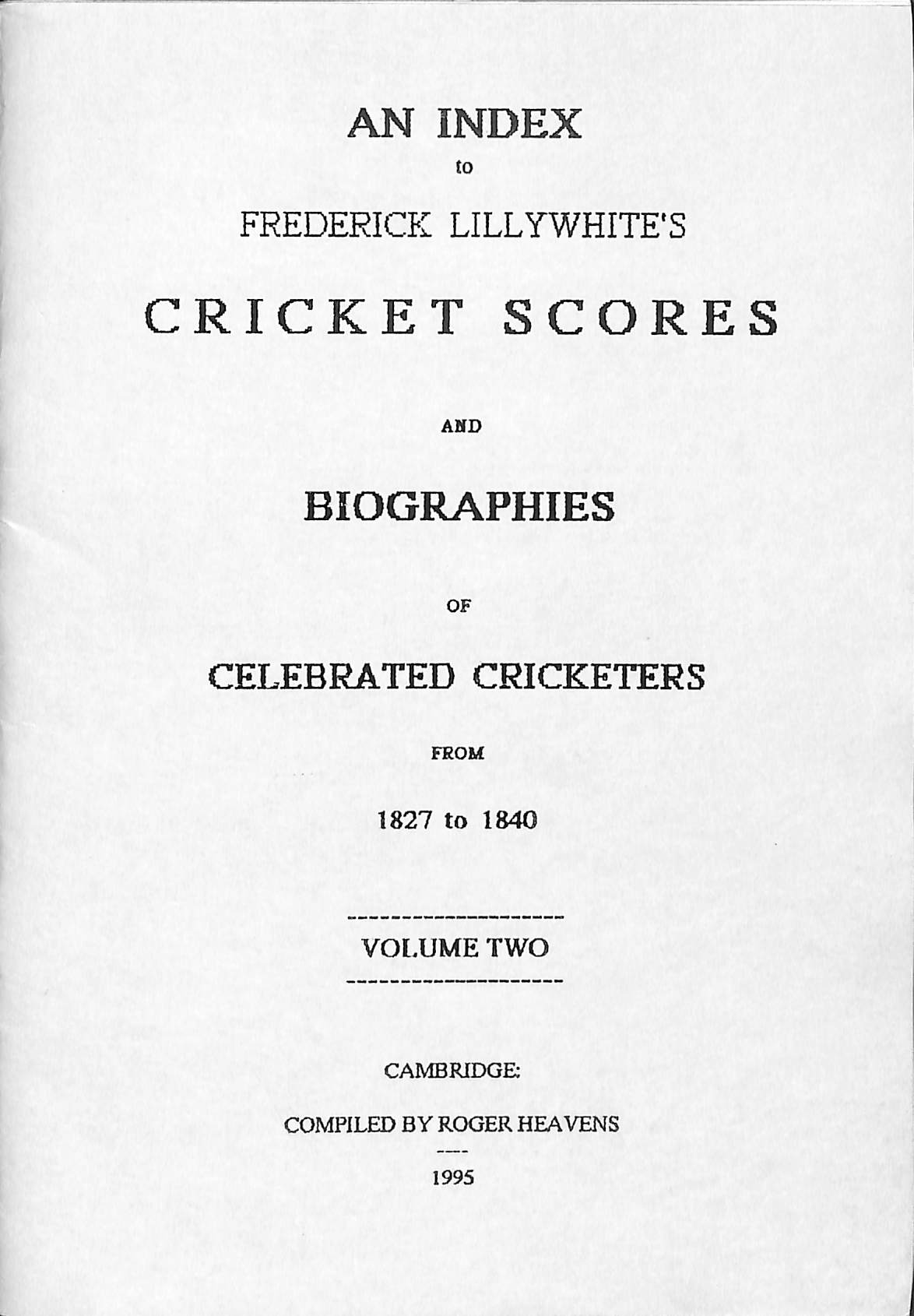 AN INDEX

to

FREDERICK LILLYWHITE'S

CRICKET SCORES

AND

BIOGRAPHIES

OF

CELEBRATED CRICKETERS

FROM

1827 to 1840

VOLUME TWO

CAMBRIDGE:

COMPILED BY ROGER HEAVENS

1995